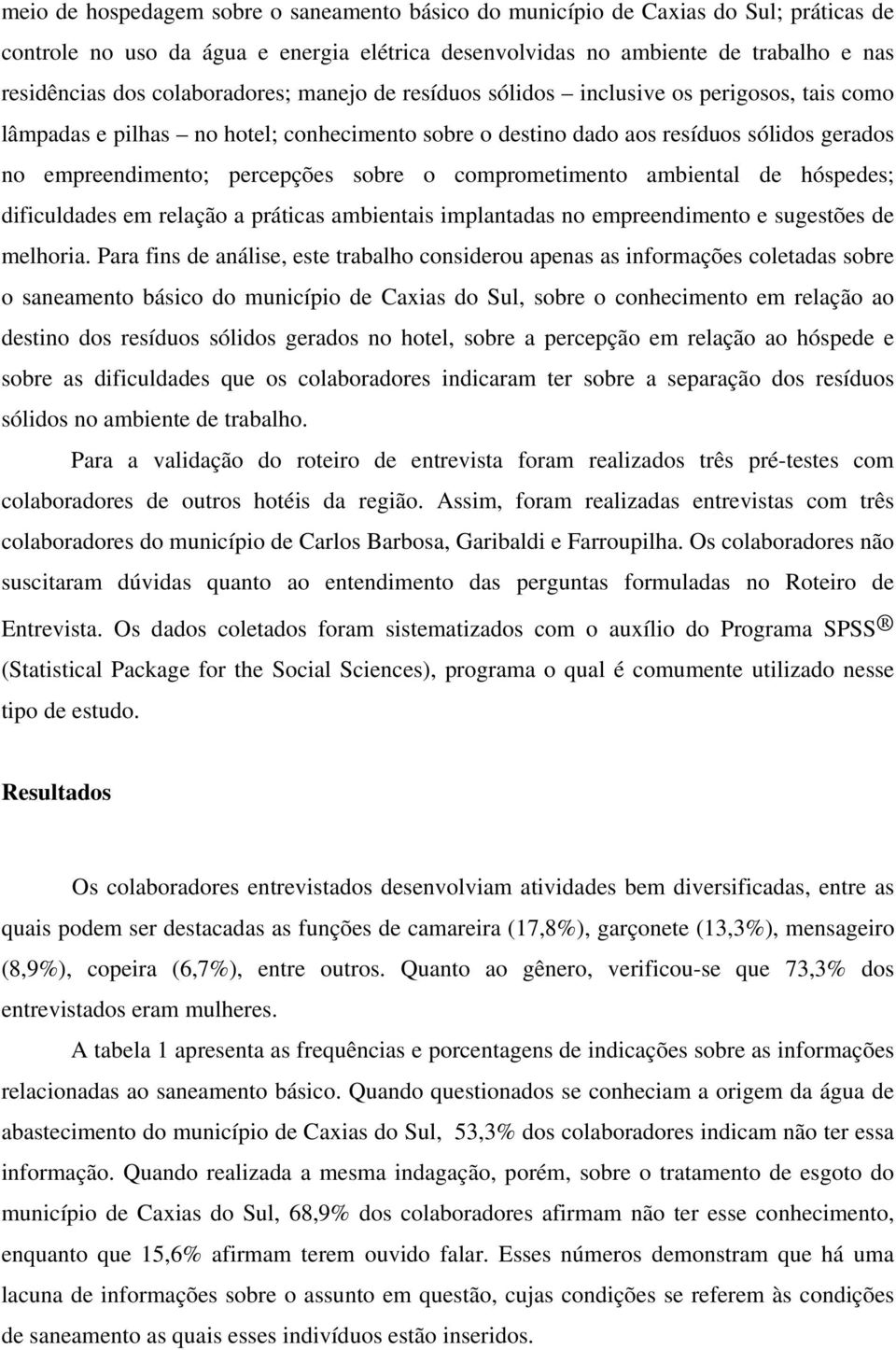 meio de hospedagem sobre o saneamento básico do município de Caxias do Sul; práticas de controle no uso da água e energia elétrica desenvolvidas no ambiente de trabalho e nas residências dos colaboradores; manejo de resíduos sólidos – inclusive os perigosos, tais como lâmpadas e pilhas – no hotel; conhecimento sobre o destino dado aos resíduos sólidos gerados no empreendimento; percepções sobre o comprometimento ambiental de hóspedes; dificuldades em relação a práticas ambientais implantadas no empreendimento e sugestões de melhoria. Para fins de análise, este trabalho considerou apenas as informações coletadas sobre o saneamento básico do município de Caxias do Sul, sobre o conhecimento em relação ao destino dos resíduos sólidos gerados no hotel, sobre a percepção em relação ao hóspede e sobre as dificuldades que os colaboradores indicaram ter sobre a separação dos resíduos sólidos no ambiente de trabalho.

Para a validação do roteiro de entrevista foram realizados três pré-testes com colaboradores de outros hotéis da região. Assim, foram realizadas entrevistas com três colaboradores do município de Carlos Barbosa, Garibaldi e Farroupilha. Os colaboradores não suscitaram dúvidas quanto ao entendimento das perguntas formuladas no Roteiro de Entrevista. Os dados coletados foram sistematizados com o auxílio do Programa SPSS ® (Statistical Package for the Social Sciences), programa o qual é comumente utilizado nesse tipo de estudo.

Resultados

Os colaboradores entrevistados desenvolviam atividades bem diversificadas, entre as quais podem ser destacadas as funções de camareira (17,8%), garçonete (13,3%), mensageiro (8,9%), copeira (6,7%), entre outros. Quanto ao gênero, verificou-se que 73,3% dos entrevistados eram mulheres.

A tabela 1 apresenta as frequências e porcentagens de indicações sobre as informações relacionadas ao saneamento básico. Quando questionados se conheciam a origem da água de abastecimento do município de Caxias do Sul, 53,3% dos colaboradores indicam não ter essa informação. Quando realizada a mesma indagação, porém, sobre o tratamento de esgoto do município de Caxias do Sul, 68,9% dos colaboradores afirmam não ter esse conhecimento, enquanto que 15,6% afirmam terem ouvido falar. Esses números demonstram que há uma lacuna de informações sobre o assunto em questão, cujas condições se referem às condições de saneamento as quais esses indivíduos estão inseridos.